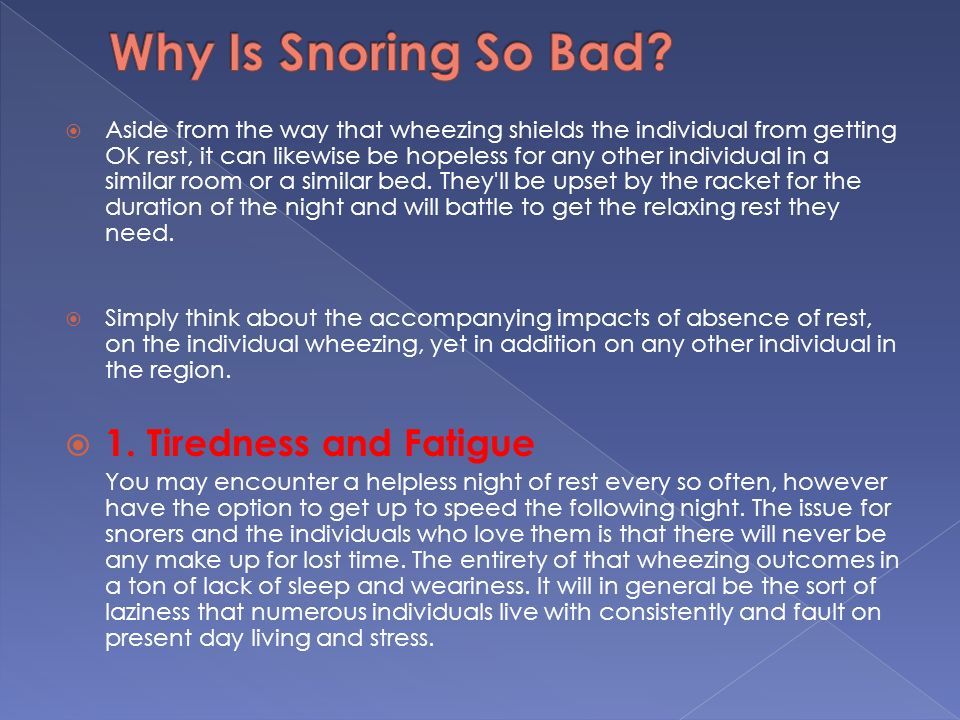 Why Is Snoring So Bad?

Aside from the way that wheezing shields the individual from getting OK rest, it can likewise be hopeless for any other individual in a similar room or a similar bed. They'll be upset by the racket for the duration of the night and will battle to get the relaxing rest they need.

Simply think about the accompanying impacts of absence of rest, on the individual wheezing, yet in addition on any other individual in the region.

1. Tiredness and Fatigue

You may encounter a helpless night of rest every so often, however have the option to get up to speed the following night. The issue for snorers and the individuals who love them is that there will never be any make up for lost time. The entirety of that wheezing outcomes in a ton of lack of sleep and weariness. It will in general be the sort of laziness that numerous individuals live with consistently and fault on present day living and stress.